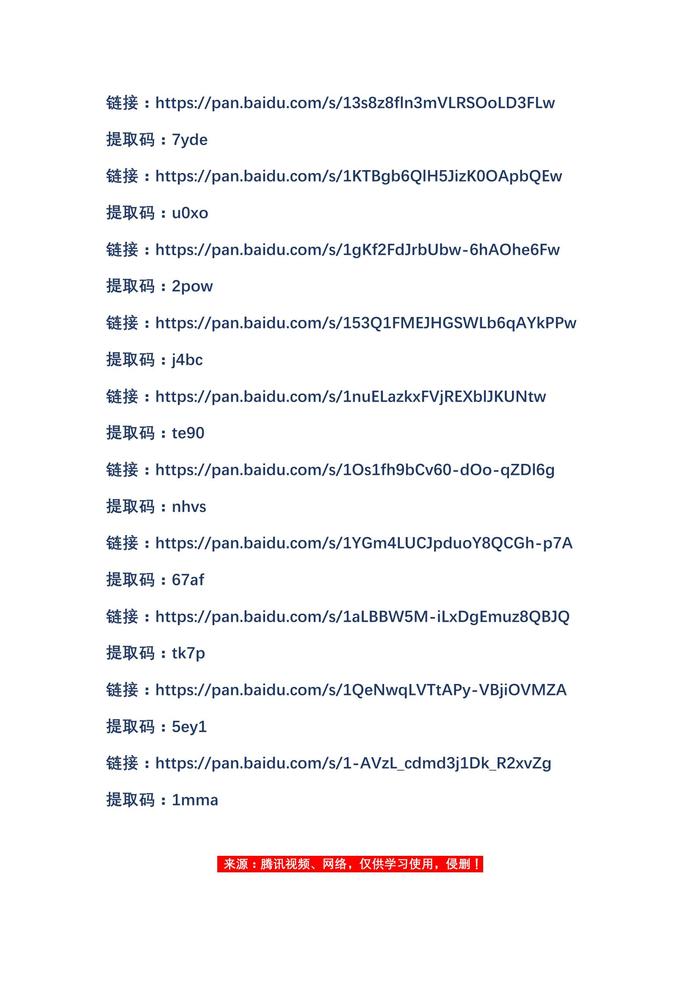 链接：https://pan.baidu.com/s/13s8z8fln3mVLRSOoLD3FLw

提取码：7yde

链接：https://pan.baidu.com/s/1KTBgb6QIH5JizK0OApbQEw

提取码：u0xo

链接：https://pan.baidu.com/s/1gKf2FdJrbUbw-6hAOhe6Fw

提取码：2pow

链接：https://pan.baidu.com/s/153Q1FMEJHGSWLb6qAYkPPw

提取码：j4bc

链接：https://pan.baidu.com/s/1nuELazkxFVjREXblJKUNtw

提取码：te90

链接：https://pan.baidu.com/s/1Os1fh9bCv60-dOo-qZDl6g

提取码：nhvs

链接：https://pan.baidu.com/s/1YGm4LUCJpduoY8QCGh-p7A

提取码：67af

链接：https://pan.baidu.com/s/1aLBBW5M-iLxDgEmuz8QBJQ

提取码：tk7p

链接：https://pan.baidu.com/s/1QeNwqLVTtAPy-VBjiOVMZA

提取码：5ey1

链接：https://pan.baidu.com/s/1-AVzL_cdmd3j1Dk_R2xvZg

提取码：1mma

来源：腾讯视频、网络，仅供学习使用，侵删！